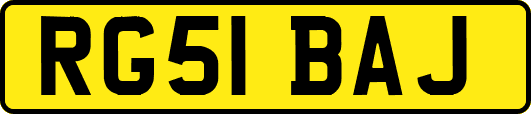 RG51 BAJ